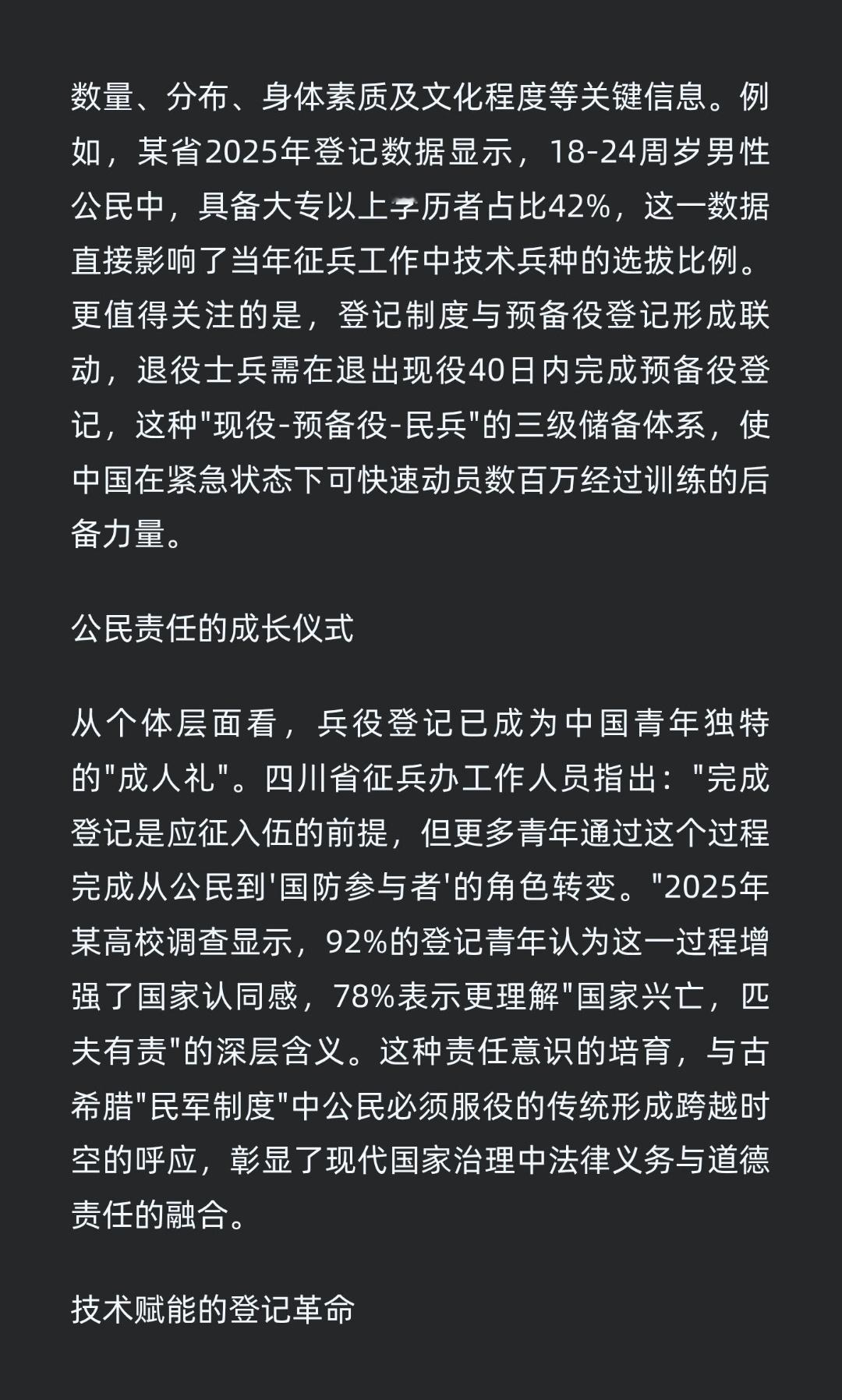 数量、分布、身体素质及文化程度等关键信息。例如，某省2025年登记数据显示，18-24周岁男性公民中，具备大专以上学历者占比42%，这一数据直接影响了当年征兵工作中技术兵种的选拔比例。更值得关注的是，登记制度与预备役登记形成联动，退役士兵需在退出现役40日内完成预备役登记，这种"现役-预备役-民兵"的三级储备体系，使中国在紧急状态下可快速动员数百万经过训练的后备力量。

公民责任的成长仪式

从个体层面看，兵役登记已成为中国青年独特的"成人礼"。四川省征兵办工作人员指出："完成登记是应征入伍的前提，但更多青年通过这个过程完成从公民到'国防参与者'的角色转变。"2025年某高校调查显示，92%的登记青年认为这一过程增强了国家认同感，78%表示更理解"国家兴亡，匹夫有责"的深层含义。这种责任意识的培育，与古希腊"民军制度"中公民必须服役的传统形成跨越时空的呼应，彰显了现代国家治理中法律义务与道德责任的融合。

技术赋能的登记革命